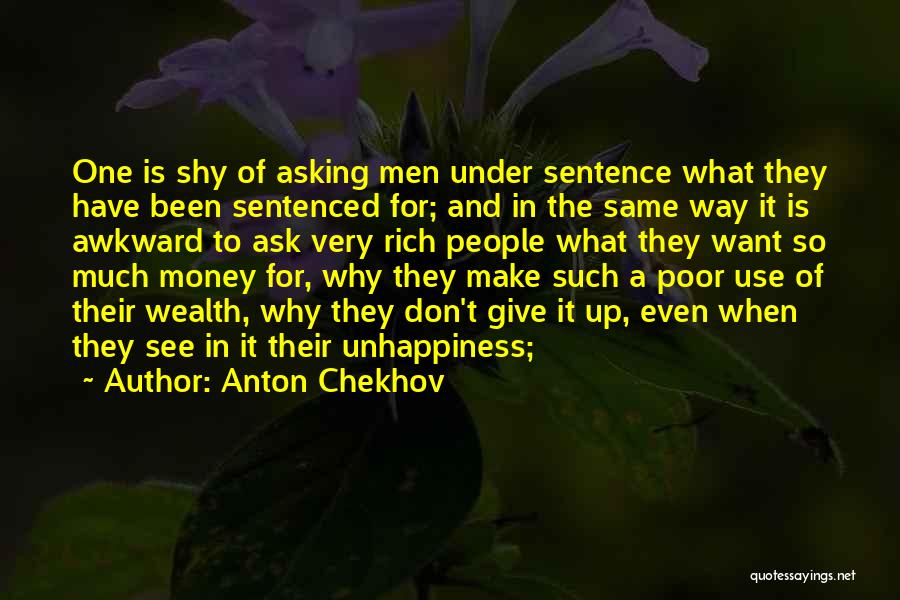 One is shy of asking men under sentence what they have been sentenced for; and in the same way it is awkward to ask very rich people what they want so much money for, why they make such a poor use of their wealth, why they don't give it up, even when they see in it their unhappiness;

~ Author: Anton Chekhov

quotessayings.net